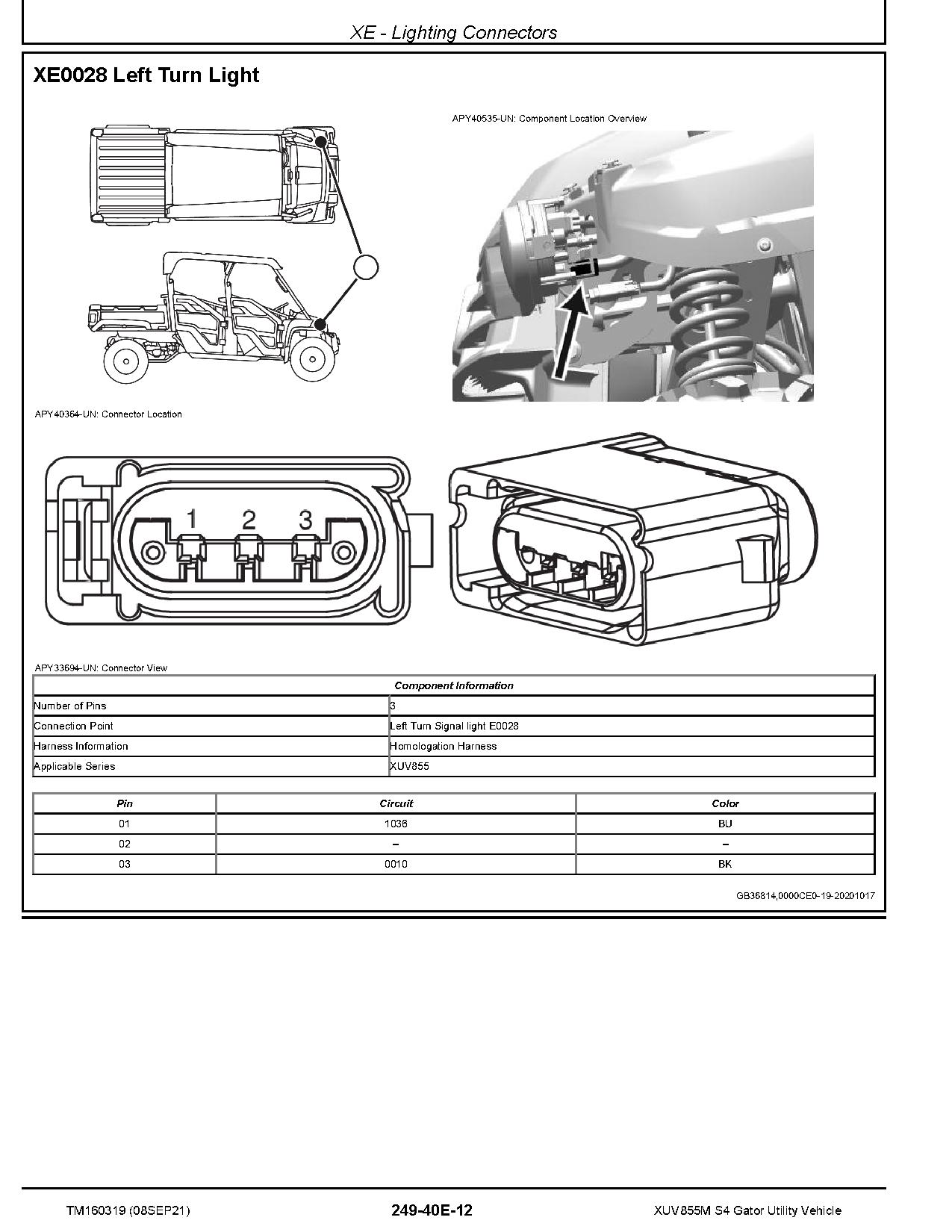 XE - Lighting Connectors

XE0028 Left Turn Light

APY40535-UN: Component Location Overview

APY40364-UN: Connector Location

1 2 3

APY33694-UN: Connector View

| Component Information | |
|---|---|
| Number of Pins | 3 |
| Connection Point | Left Turn Signal light E0028 |
| Harness Information | Homologation Harness |
| Applicable Series | XUV855 |

| Pin | Circuit | Color |
|---|---|---|
| 01 | 1036 | BU |
| 02 | – | – |
| 03 | 0010 | BK |

GB36814,0000CE0-19-20201017

TM160319 (08SEP21)    249-40E-12    XUV855M S4 Gator Utility Vehicle